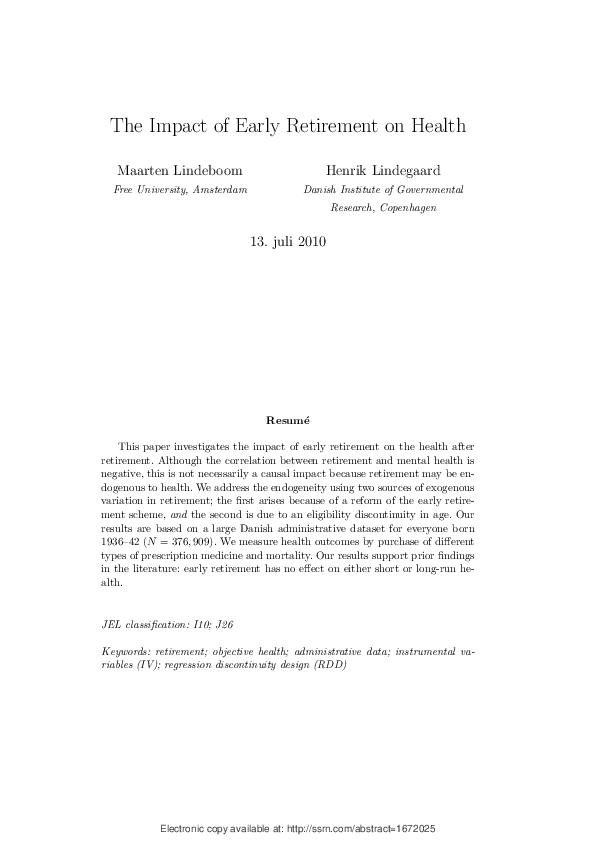 The Impact of Early Retirement on Health

Maarten Lindeboom
Free University, Amsterdam

Henrik Lindegaard
Danish Institute of Governmental Research, Copenhagen

13. juli 2010

Resumé

This paper investigates the impact of early retirement on the health after retirement. Although the correlation between retirement and mental health is negative, this is not necessarily a causal impact because retirement may be endogenous to health. We address the endogeneity using two sources of exogenous variation in retirement; the first arises because of a reform of the early retirement scheme, and the second is due to an eligibility discontinuity in age. Our results are based on a large Danish administrative dataset for everyone born 1936–42 ($N = 376,909$). We measure health outcomes by purchase of different types of prescription medicine and mortality. Our results support prior findings in the literature: early retirement has no effect on either short or long-run health.

JEL classification: I10; J26

Keywords: retirement; objective health; administrative data; instrumental variables (IV); regression discontinuity design (RDD)

Electronic copy available at: http://ssrn.com/abstract=1672025